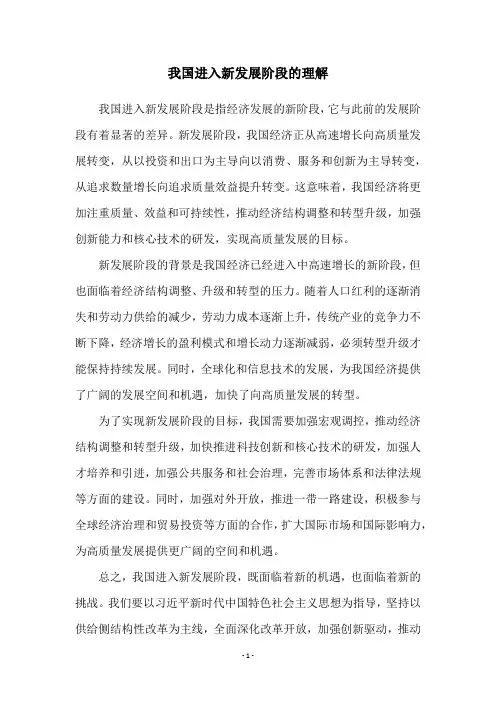 我国进入新发展阶段的理解

我国进入新发展阶段是指经济发展的新阶段，它与此前的发展阶段有着显著的差异。新发展阶段，我国经济正从高速增长向高质量发展转变，从以投资和出口为主导向以消费、服务和创新为主导转变，从追求数量增长向追求质量效益提升转变。这意味着，我国经济将更加注重质量、效益和可持续性，推动经济结构调整和转型升级，加强创新能力和核心技术的研发，实现高质量发展的目标。

新发展阶段的背景是我国经济已经进入中高速增长的新阶段，但也面临着经济结构调整、升级和转型的压力。随着人口红利的逐渐消失和劳动力供给的减少，劳动力成本逐渐上升，传统产业的竞争力不断下降，经济增长的盈利模式和增长动力逐渐减弱，必须转型升级才能保持持续发展。同时，全球化和信息技术的发展，为我国经济提供了广阔的发展空间和机遇，加快了向高质量发展的转型。

为了实现新发展阶段的目标，我国需要加强宏观调控，推动经济结构调整和转型升级，加快推进科技创新和核心技术的研发，加强人才培养和引进，加强公共服务和社会治理，完善市场体系和法律法规等方面的建设。同时，加强对外开放，推进一带一路建设，积极参与全球经济治理和贸易投资等方面的合作，扩大国际市场和国际影响力，为高质量发展提供更广阔的空间和机遇。

总之，我国进入新发展阶段，既面临着新的机遇，也面临着新的挑战。我们要以习近平新时代中国特色社会主义思想为指导，坚持以供给侧结构性改革为主线，全面深化改革开放，加强创新驱动，推动

- 1 -